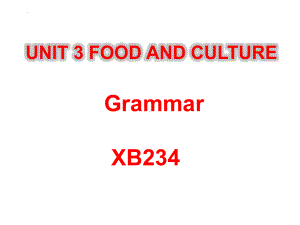 UNIT 3 FOOD AND CULTURE

Grammar

XB234